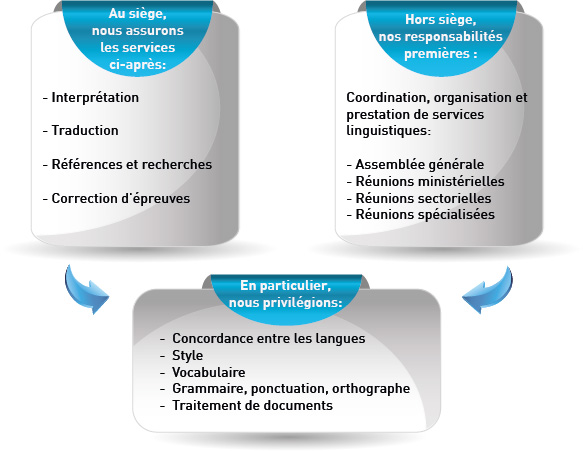 Au siège, nous assurons les services ci-après:

- Interprétation

- Traduction

- Références et recherches

- Correction d'épreuves

Hors siège, nos responsabilités premières :

Coordination, organisation et prestation de services linguistiques:

- Assemblée générale
- Réunions ministérielles
- Réunions sectorielles
- Réunions spécialisées

En particulier, nous privilégions:

- Concordance entre les langues
- Style
- Vocabulaire
- Grammaire, ponctuation, orthographe
- Traitement de documents